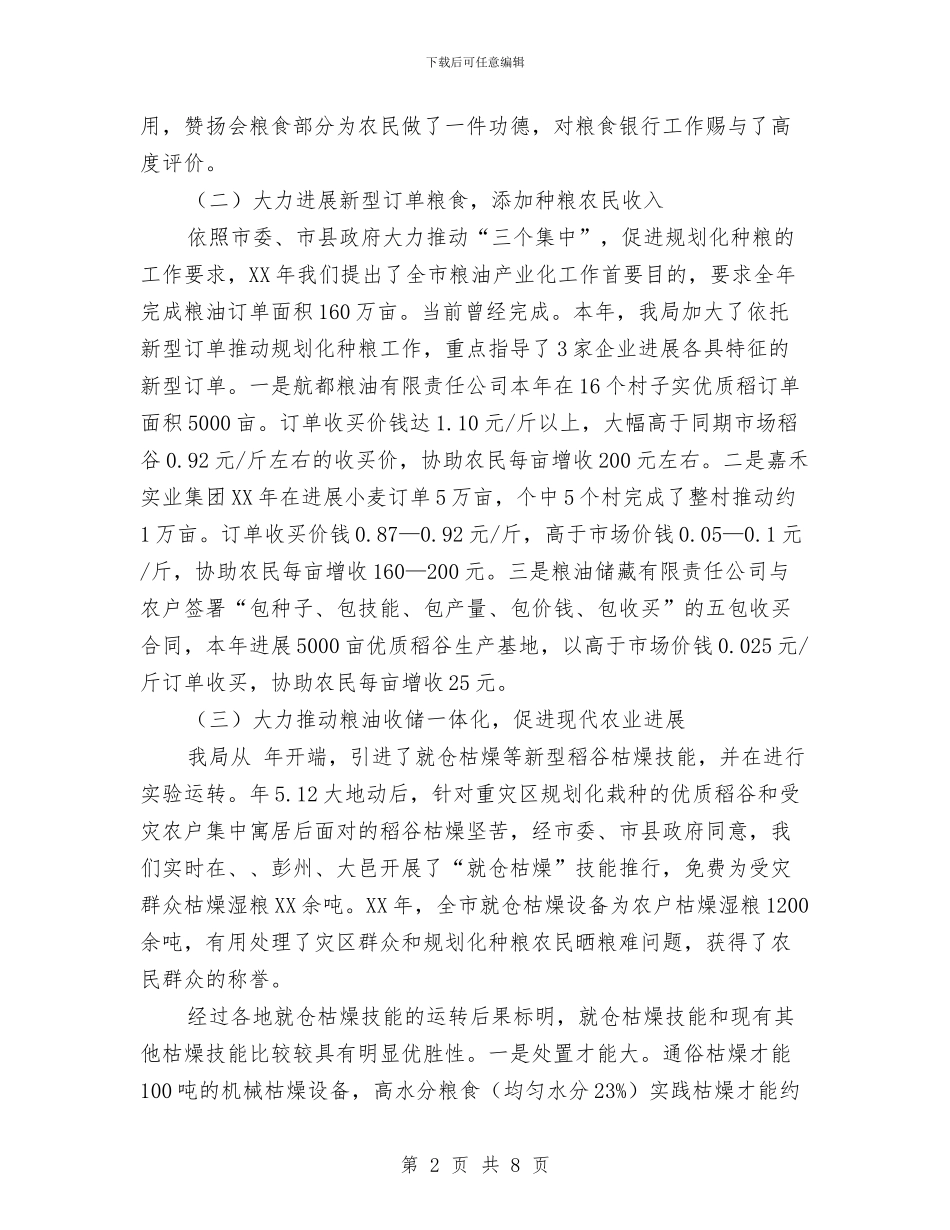 下载后可任意编辑

用，赞扬会粮食部分为农民做了一件功德，对粮食银行工作赐与了高度评价。

（二）大力进展新型订单粮食，添加种粮农民收入

依照市委、市县政府大力推动“三个集中”，促进规划化种粮的工作要求，XX 年我们提出了全市粮油产业化工作首要目的，要求全年完成粮油订单面积 160 万亩。当前曾经完成。本年，我局加大了依托新型订单推动规划化种粮工作，重点指导了 3 家企业进展各具特征的新型订单。一是航都粮油有限责任公司本年在 16 个村子实优质稻订单面积 5000 亩。订单收买价钱达 1.10 元/斤以上，大幅高于同期市场稻谷 0.92 元/斤左右的收买价，协助农民每亩增收 200 元左右。二是嘉禾实业集团 XX 年在进展小麦订单 5 万亩，个中 5 个村完成了整村推动约 1 万亩。订单收买价钱 0.87—0.92 元/斤，高于市场价钱 0.05—0.1 元/斤，协助农民每亩增收 160—200 元。三是粮油储藏有限责任公司与农户签署“包种子、包技能、包产量、包价钱、包收买”的五包收买合同，本年进展 5000 亩优质稻谷生产基地，以高于市场价钱 0.025 元/斤订单收买，协助农民每亩增收 25 元。

（三）大力推动粮油收储一体化，促进现代农业进展

我局从 年开端，引进了就仓枯燥等新型稻谷枯燥技能，并在进行实验运转。年 5.12 大地动后，针对重灾区规划化栽种的优质稻谷和受灾农户集中寓居后面对的稻谷枯燥坚苦，经市委、市县政府同意，我们实时在、、彭州、大邑开展了“就仓枯燥”技能推行，免费为受灾群众枯燥湿粮 XX 余吨。XX 年，全市就仓枯燥设备为农户枯燥湿粮 1200 余吨，有用处理了灾区群众和规划化种粮农民晒粮难问题，获得了农民群众的称誉。

经过各地就仓枯燥技能的运转后果标明，就仓枯燥技能和现有其他枯燥技能比较较具有明显优胜性。一是处置才能大。通俗枯燥才能 100 吨的机械枯燥设备，高水分粮食（均匀水分 23%）实践枯燥才能约

第 2 页 共 8 页